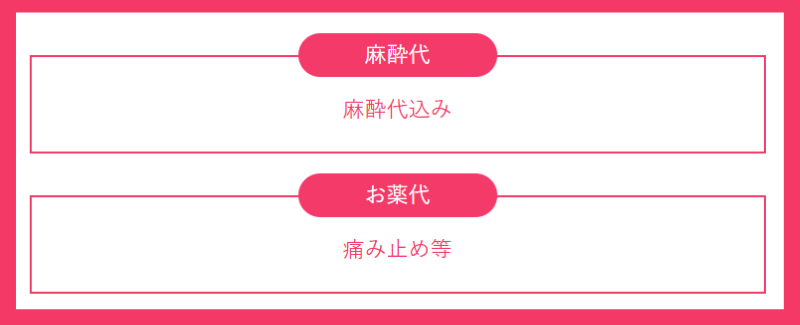 麻酔代

麻酔代込み

お薬代

痛み止め等